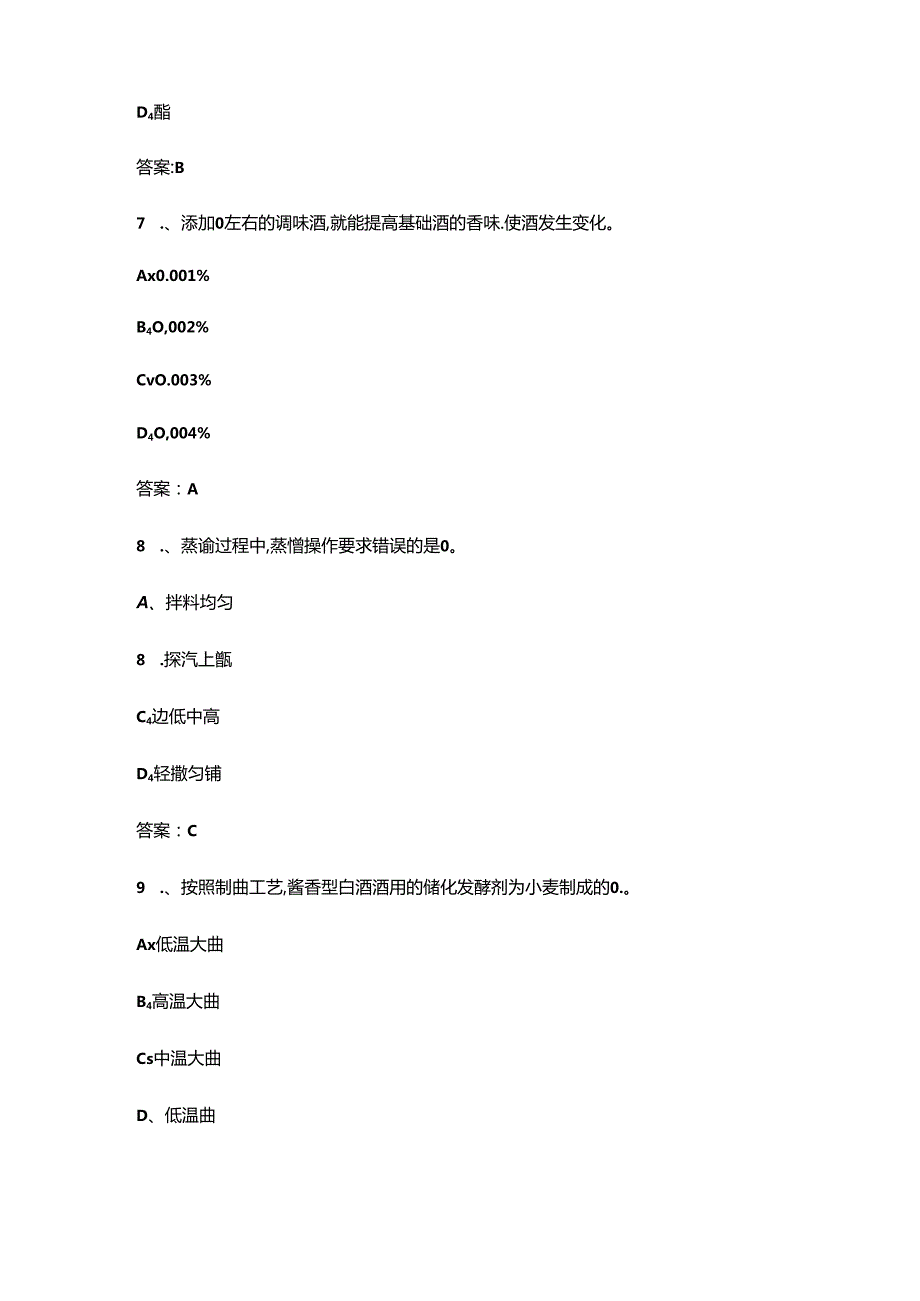 D₄酯

答案:B

7 .、添加0左右的调味酒,就能提高基础酒的香味.使酒发生变化。

Ax0.001%

B₄O,002%

CvO.003%

D₄O,004%

答案：A

8 .、蒸谕过程中,蒸憎操作要求错误的是0。

A、拌料均匀

8 .探汽上甑

C₄边低中高

D₄轻撒匀铺

答案：C

9 .、按照制曲工艺,酱香型白酒酒用的储化发酵剂为小麦制成的0.。

Ax低温大曲

B₄高温大曲

Cs中温大曲

D、低温曲